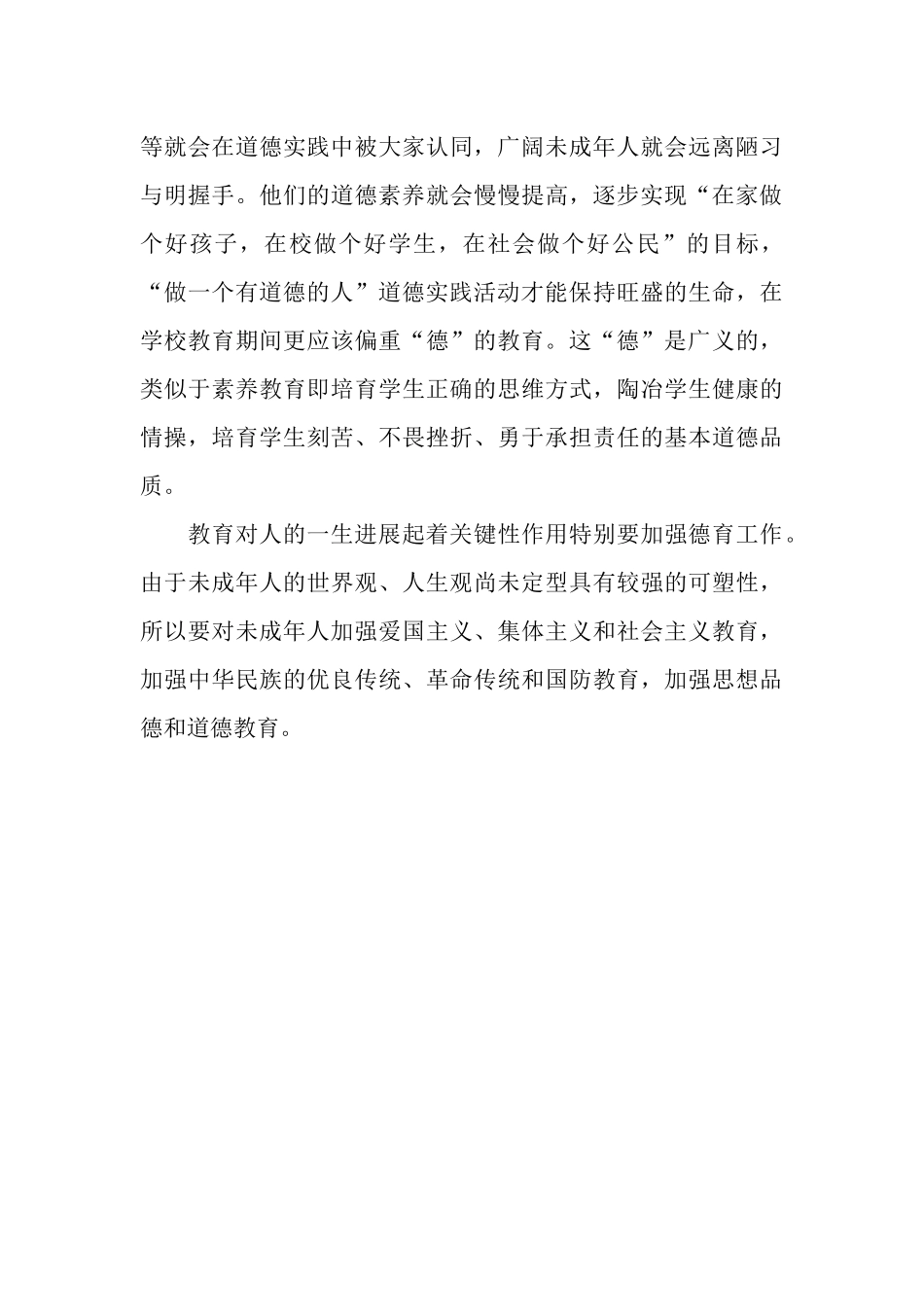 等就会在道德实践中被大家认同，广阔未成年人就会远离陋习与明握手。他们的道德素养就会慢慢提高，逐步实现“在家做个好孩子，在校做个好学生，在社会做个好公民”的目标，“做一个有道德的人”道德实践活动才能保持旺盛的生命，在学校教育期间更应该偏重“德”的教育。这“德”是广义的，类似于素养教育即培育学生正确的思维方式，陶冶学生健康的情操，培育学生刻苦、不畏挫折、勇于承担责任的基本道德品质。

教育对人的一生进展起着关键性作用特别要加强德育工作。由于未成年人的世界观、人生观尚未定型具有较强的可塑性，所以要对未成年人加强爱国主义、集体主义和社会主义教育，加强中华民族的优良传统、革命传统和国防教育，加强思想品德和道德教育。